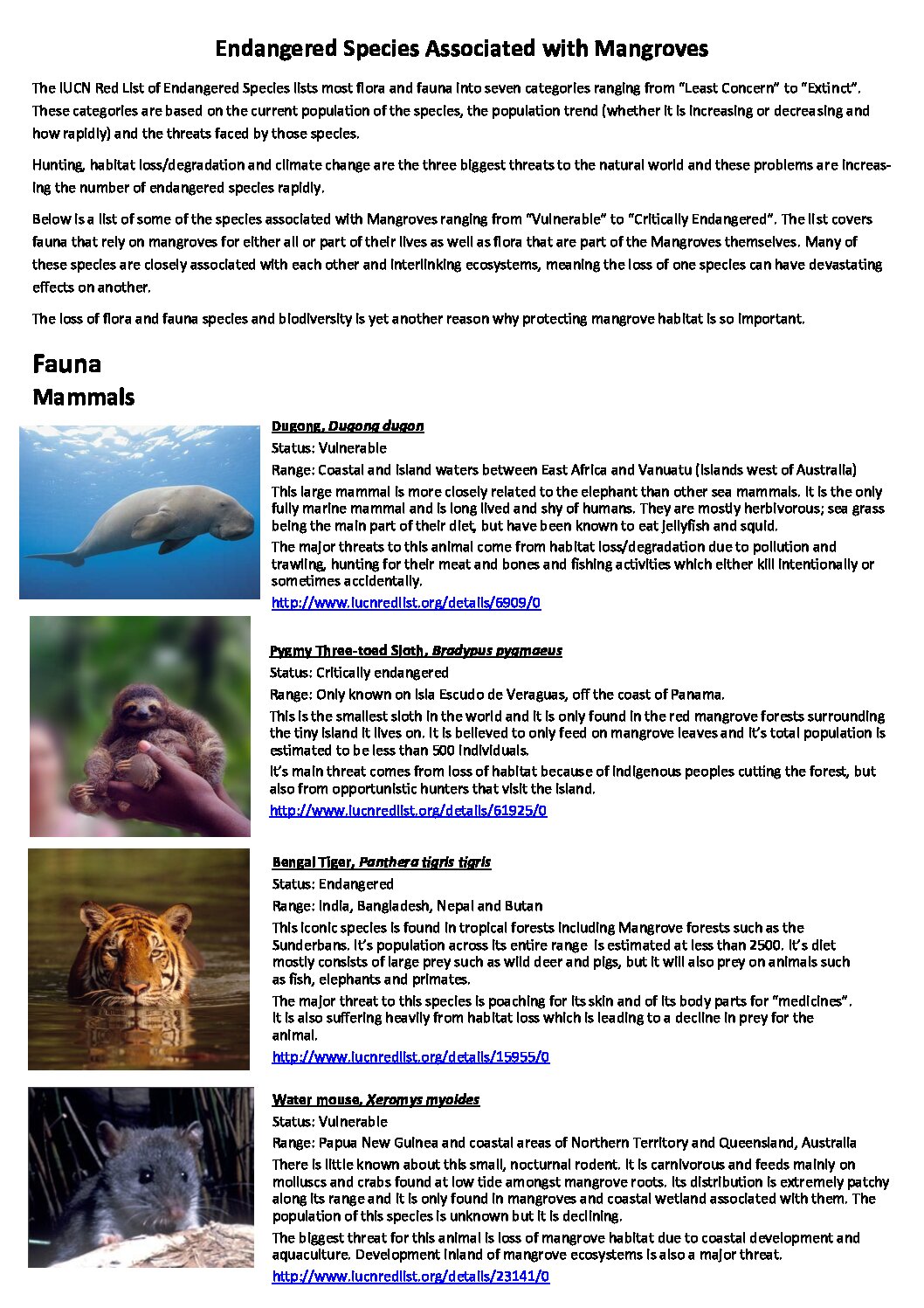 Endangered Species Associated with Mangroves

The IUCN Red List of Endangered Species lists most flora and fauna into seven categories ranging from "Least Concern" to "Extinct". These categories are based on the current population of the species, the population trend (whether it is increasing or decreasing and how rapidly) and the threats faced by those species.

Hunting, habitat loss/degradation and climate change are the three biggest threats to the natural world and these problems are increasing the number of endangered species rapidly.

Below is a list of some of the species associated with Mangroves ranging from "Vulnerable" to "Critically Endangered". The list covers fauna that rely on mangroves for either all or part of their lives as well as flora that are part of the Mangroves themselves. Many of these species are closely associated with each other and interlinking ecosystems, meaning the loss of one species can have devastating effects on another.

The loss of flora and fauna species and biodiversity is yet another reason why protecting mangrove habitat is so important.

Fauna

Mammals

Dugong, Dugong dugon

Status: Vulnerable

Range: Coastal and island waters between East Africa and Vanuatu (islands west of Australia)

This large mammal is more closely related to the elephant than other sea mammals. It is the only fully marine mammal and is long lived and shy of humans. They are mostly herbivorous; sea grass being the main part of their diet, but have been known to eat jellyfish and squid.

The major threats to this animal come from habitat loss/degradation due to pollution and trawling, hunting for their meat and bones and fishing activities which either kill intentionally or sometimes accidentally.

http://www.iucnredlist.org/details/6909/0

Pygmy Three-toed Sloth, Bradypus pygmaeus

Status: Critically endangered

Range: Only known on Isla Escudo de Veraguas, off the coast of Panama.

This is the smallest sloth in the world and it is only found in the red mangrove forests surrounding the tiny island it lives on. It is believed to only feed on mangrove leaves and it's total population is estimated to be less than 500 individuals.

It's main threat comes from loss of habitat because of indigenous peoples cutting the forest, but also from opportunistic hunters that visit the island.

http://www.iucnredlist.org/details/61925/0

Bengal Tiger, Panthera tigris tigris

Status: Endangered

Range: India, Bangladesh, Nepal and Butan

This iconic species is found in tropical forests including Mangrove forests such as the Sunderbans. It's population across its entire range is estimated at less than 2500. It's diet mostly consists of large prey such as wild deer and pigs, but it will also prey on animals such as fish, elephants and primates.

The major threat to this species is poaching for its skin and of its body parts for "medicines". It is also suffering heavily from habitat loss which is leading to a decline in prey for the animal.

http://www.iucnredlist.org/details/15955/0

Water mouse, Xeromys myoides

Status: Vulnerable

Range: Papua New Guinea and coastal areas of Northern Territory and Queensland, Australia

There is little known about this small, nocturnal rodent. It is carnivorous and feeds mainly on molluscs and crabs found at low tide amongst mangrove roots. Its distribution is extremely patchy along its range and it is only found in mangroves and coastal wetland associated with them. The population of this species is unknown but it is declining.

The biggest threat for this animal is loss of mangrove habitat due to coastal development and aquaculture. Development inland of mangrove ecosystems is also a major threat.

http://www.iucnredlist.org/details/23141/0